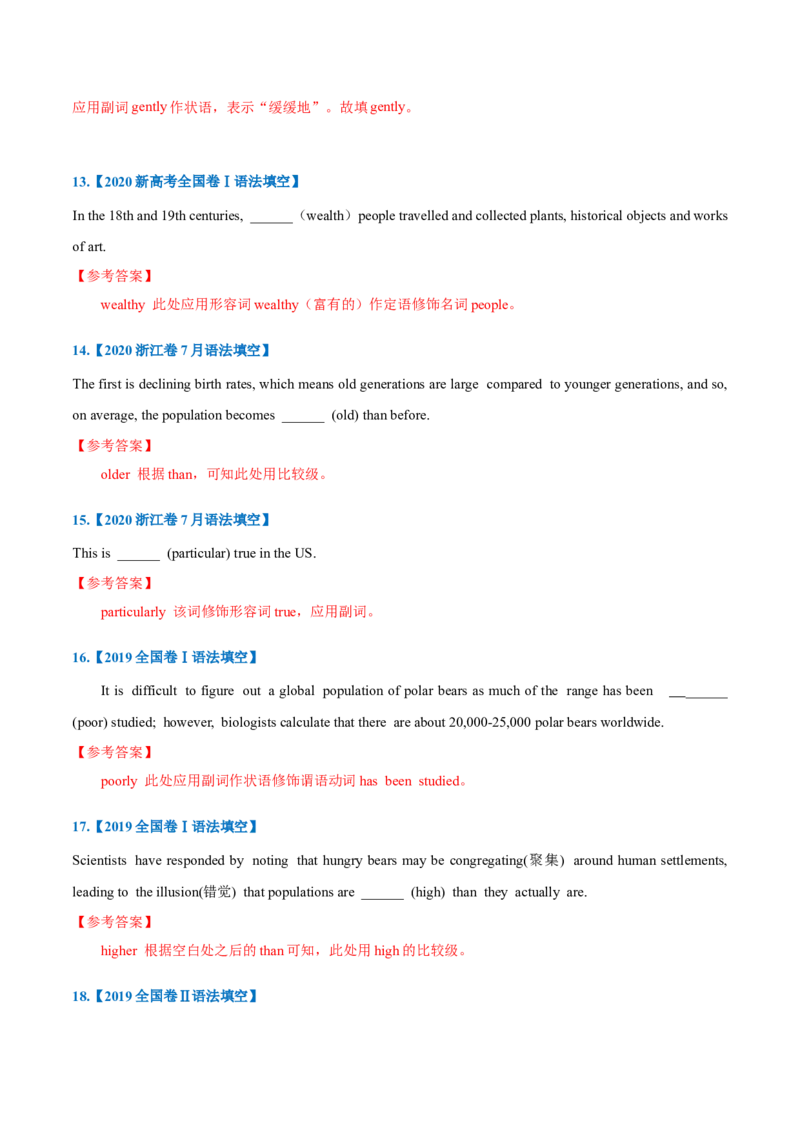 应用副词gently作状语，表示“缓缓地”。故填gently。

13.【2020新高考全国卷Ⅰ语法填空】

In the 18th and 19th centuries, ____（wealth）people travelled and collected plants, historical objects and works of art.

【参考答案】

wealthy 此处应用形容词wealthy（富有的）作定语修饰名词people。

14.【2020浙江卷7月语法填空】

The first is declining birth rates, which means old generations are large compared to younger generations, and so, on average, the population becomes ____ (old) than before.

【参考答案】

older 根据than，可知此处用比较级。

15.【2020浙江卷7月语法填空】

This is ____ (particular) true in the US.

【参考答案】

particularly 该词修饰形容词true，应用副词。

16.【2019全国卷Ⅰ语法填空】

It is difficult to figure out a global population of polar bears as much of the range has been ____ (poor) studied; however, biologists calculate that there are about 20,000-25,000 polar bears worldwide.

【参考答案】

poorly 此处应用副词作状语修饰谓语动词has been studied。

17.【2019全国卷Ⅰ语法填空】

Scientists have responded by noting that hungry bears may be congregating(聚集) around human settlements, leading to the illusion(错觉) that populations are ____ (high) than they actually are.

【参考答案】

higher 根据空白处之后的than可知，此处用high的比较级。

18.【2019全国卷Ⅱ语法填空】